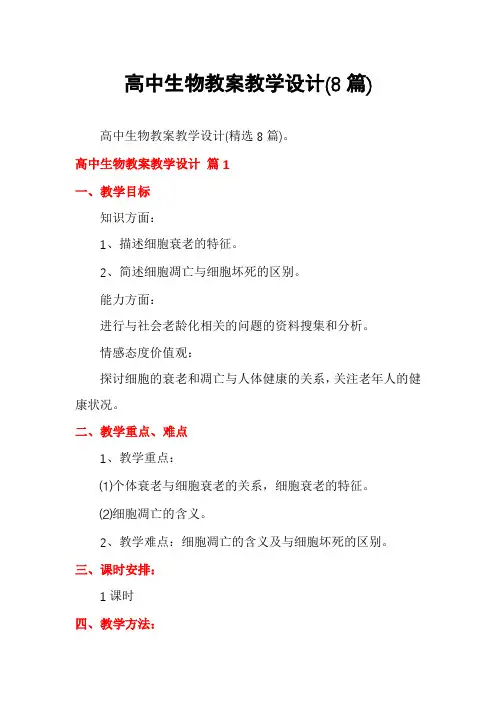 高中生物教案教学设计(8 篇)

高中生物教案教学设计(精选 8 篇)。

高中生物教案教学设计 篇 1

一、教学目标

知识方面：

1、描述细胞衰老的特征。

2、简述细胞凋亡与细胞坏死的区别。

能力方面：

进行与社会老龄化相关的问题的资料搜集和分析。

情感态度价值观：

探讨细胞的衰老和凋亡与人体健康的关系，关注老年人的健康状况。

二、教学重点、难点

1、教学重点：

⑴个体衰老与细胞衰老的关系，细胞衰老的特征。

⑵细胞凋亡的含义。

2、教学难点：细胞凋亡的含义及与细胞坏死的区别。

三、课时安排：

1 课时

四、教学方法：